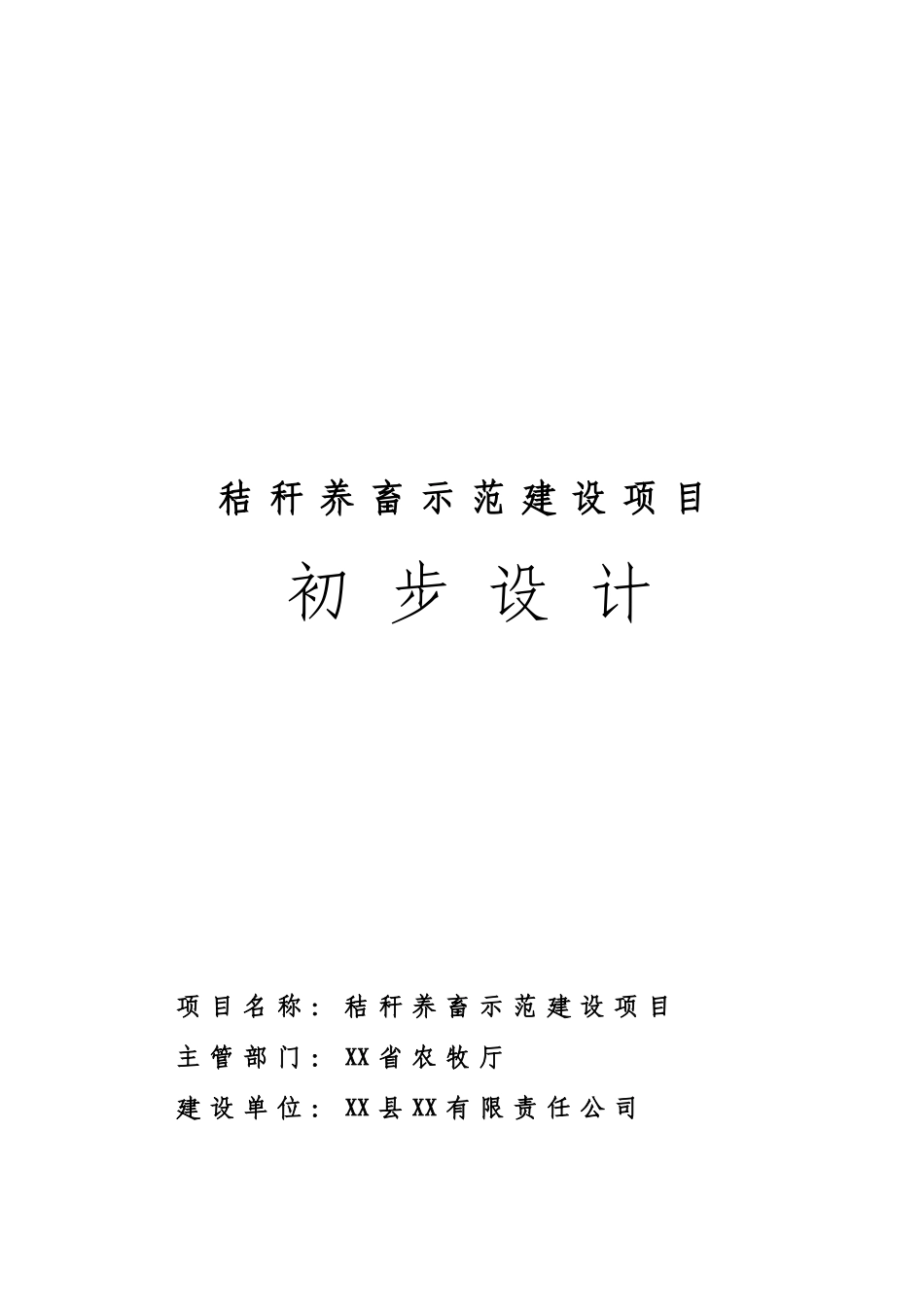 秸秆养畜示范建设项目

初步设计

项目名称：秸秆养畜示范建设项目

主管部门：XX省农牧厅

建设单位：XX县XX有限责任公司